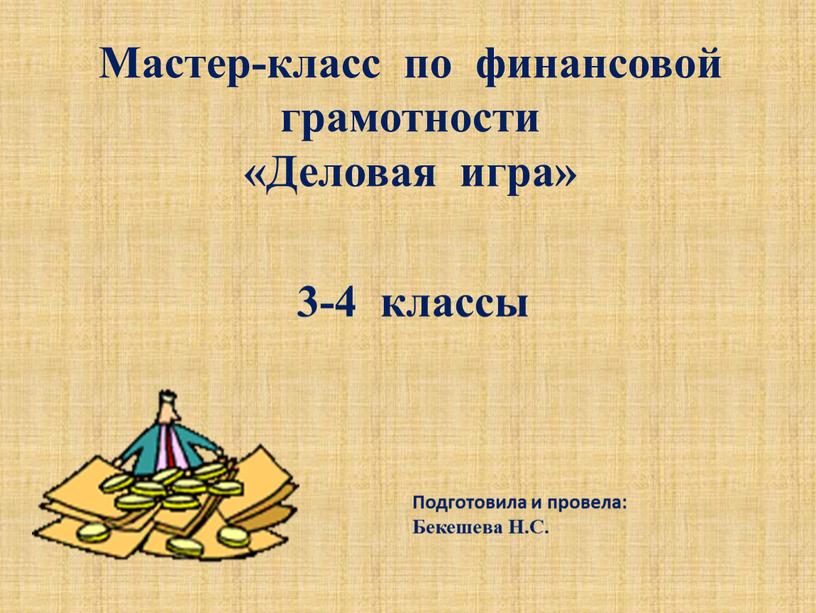 Мастер-класс по финансовой грамотности
«Деловая игра»

3-4 классы

Подготовила и провела:
Бекешева Н.С.